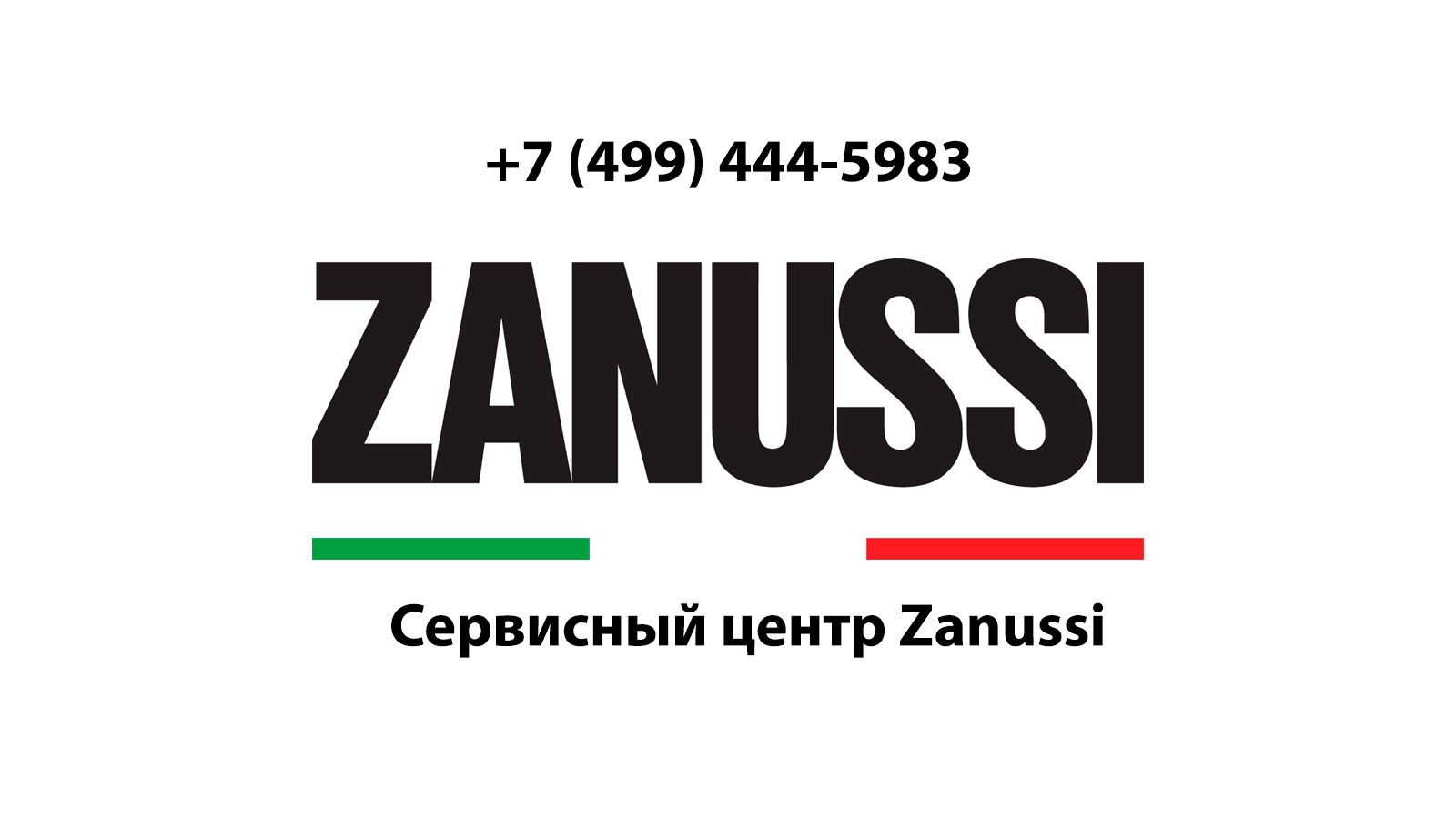 +7 (499) 444-5983

ZANUSSI

Сервисный центр Zanussi